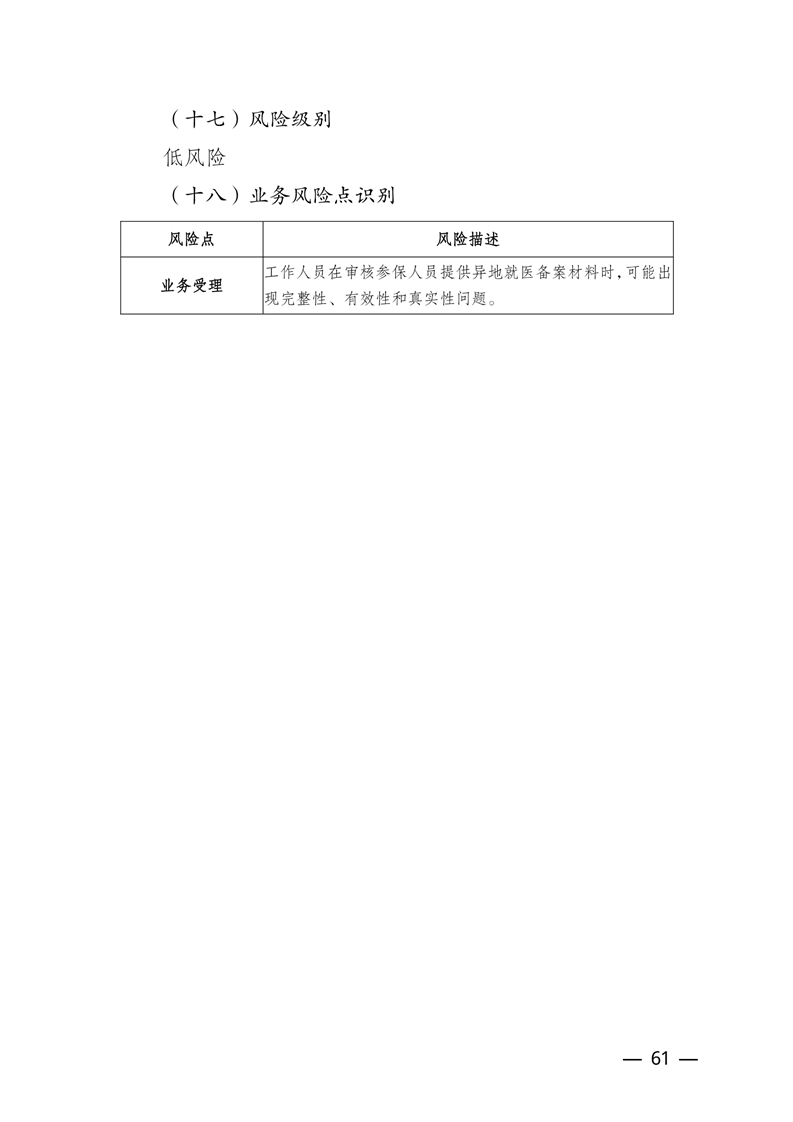 （十七）风险级别

低风险

（十八）业务风险点识别

| 风险点 | 风险描述 |
|---|---|
| 业务受理 | 工作人员在审核参保人员提供异地就医备案材料时，可能出现完整性、有效性和真实性问题。 |

— 61 —